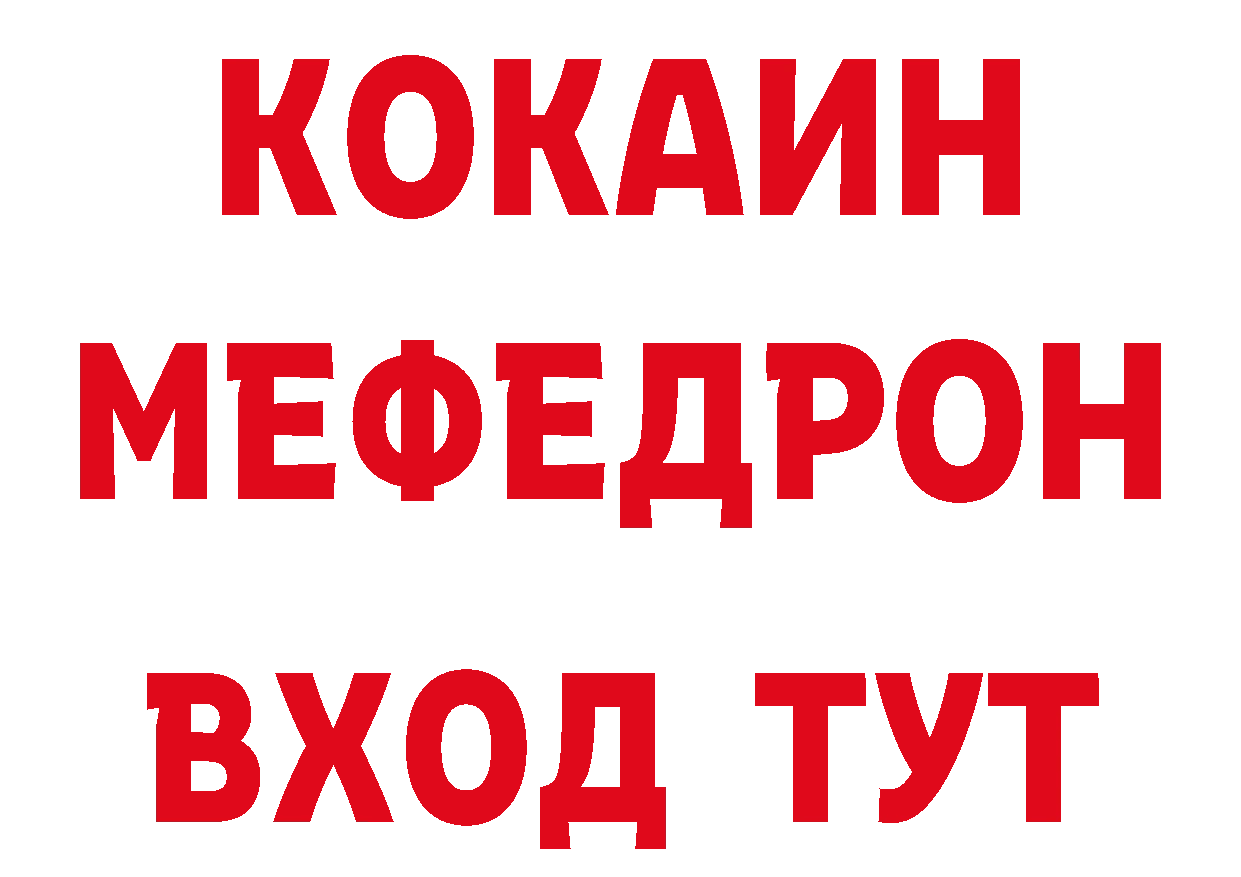 КОКАИН
МЕФЕДРОН
ВХОД ТУТ